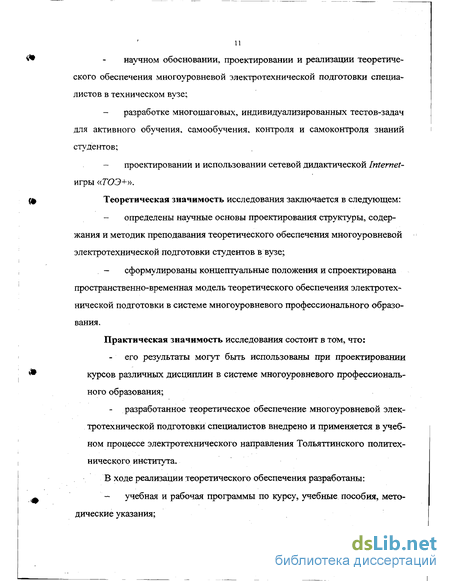 11

- научном обосновании, проектировании и реализации теоретического обеспечения многоуровневой электротехнической подготовки специалистов в техническом вузе;

– разработке многошаговых, индивидуализированных тестов-задач для активного обучения, самообучения, контроля и самоконтроля знаний студентов;

– проектировании и использовании сетевой дидактической Internet-игры «ТОЭ+».

Теоретическая значимость исследования заключается в следующем:

– определены научные основы проектирования структуры, содержания и методик преподавания теоретического обеспечения многоуровневой электротехнической подготовки студентов в вузе;

– сформулированы концептуальные положения и спроектирована пространственно-временная модель теоретического обеспечения электротехнической подготовки в системе многоуровневого профессионального образования.

Практическая значимость исследования состоит в том, что:

- его результаты могут быть использованы при проектировании курсов различных дисциплин в системе многоуровневого профессионального образования;

- разработанное теоретическое обеспечение многоуровневой электротехнической подготовки специалистов внедрено и применяется в учебном процессе электротехнического направления Тольяттинского политехнического института.

В ходе реализации теоретического обеспечения разработаны:

– учебная и рабочая программы по курсу, учебные пособия, методические указания;

dsLib.net
библиотека диссертаций